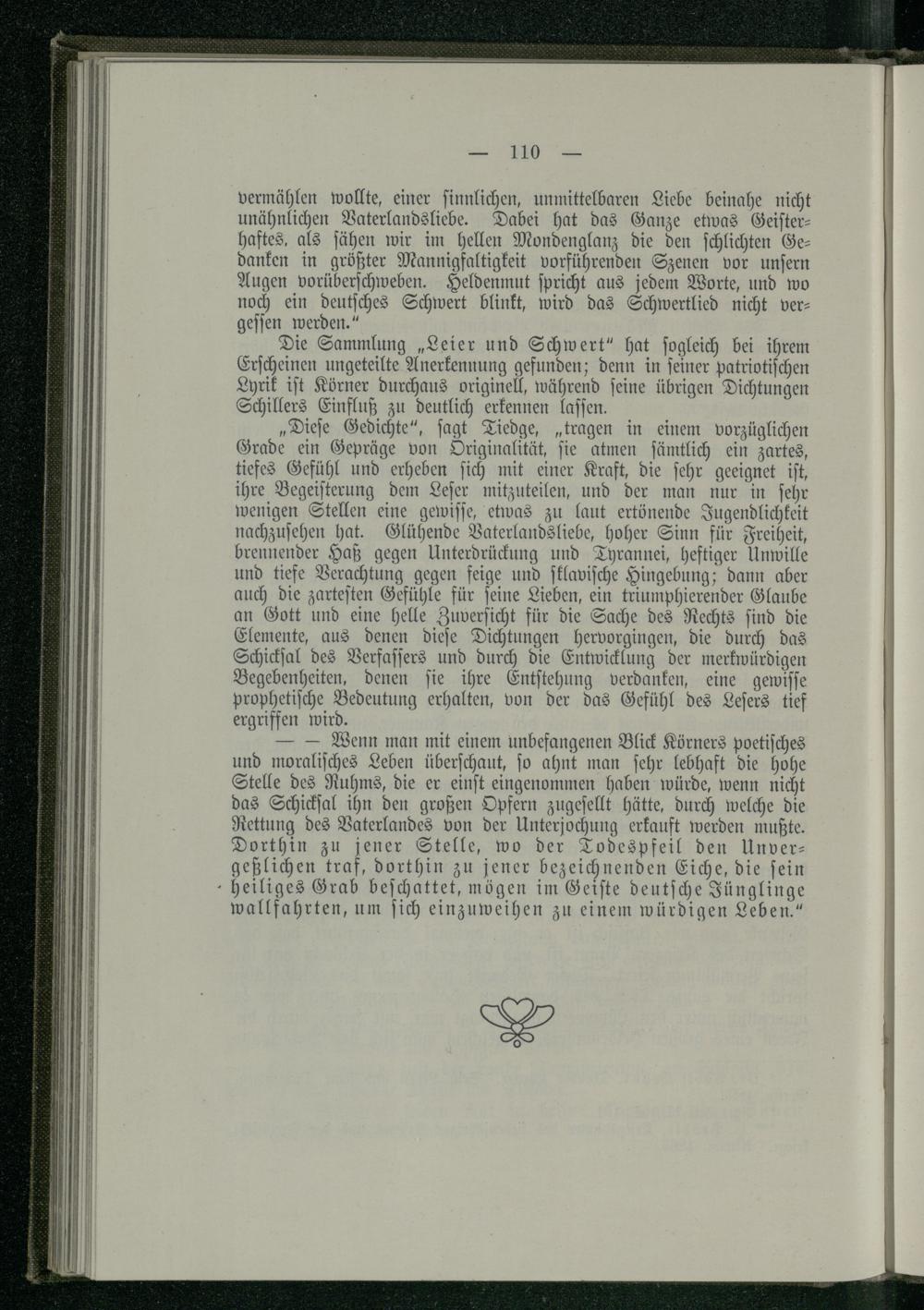 — 110 —

vermählen wollte, einer sinnlichen, unmittelbaren Liebe beinahe nicht unähnlichen Vaterlandsliebe. Dabei hat das Ganze etwas Geisterhaftes, als sähen wir im hellen Mondenglanz die den schlichten Gedanken in größter Mannigfaltigkeit vorführenden Szenen vor unsern Augen vorüberschweben. Heldenmut spricht aus jedem Worte, und wo noch ein deutsches Schwert blinkt, wird das Schwertlied nicht vergessen werden."

Die Sammlung „Leier und Schwert" hat sogleich bei ihrem Erscheinen ungeteilte Anerkennung gefunden; denn in seiner patriotischen Lyrik ist Körner durchaus originell, während seine übrigen Dichtungen Schillers Einfluß zu deutlich erkennen lassen.

„Diese Gedichte", sagt Tiedge, „tragen in einem vorzüglichen Grade ein Gepräge von Originalität, sie atmen sämtlich ein zartes, tiefes Gefühl und erheben sich mit einer Kraft, die sehr geeignet ist, ihre Begeisterung dem Leser mitzuteilen, und der man nur in sehr wenigen Stellen eine gewisse, etwas zu laut ertönende Jugendlichkeit nachzusehen hat. Glühende Vaterlandsliebe, hoher Sinn für Freiheit, brennender Haß gegen Unterdrückung und Tyrannei, heftiger Unwille und tiefe Verachtung gegen feige und sklavische Hingebung; dann aber auch die zartesten Gefühle für seine Lieben, ein triumphierender Glaube an Gott und eine helle Zuversicht für die Sache des Rechts sind die Elemente, aus denen diese Dichtungen hervorgingen, die durch das Schicksal des Verfassers und durch die Entwicklung der merkwürdigen Begebenheiten, denen sie ihre Entstehung verdanken, eine gewisse prophetische Bedeutung erhalten, von der das Gefühl des Lesers tief ergriffen wird.

— — Wenn man mit einem unbefangenen Blick Körners poetisches und moralisches Leben überschaut, so ahnt man sehr lebhaft die hohe Stelle des Ruhms, die er einst eingenommen haben würde, wenn nicht das Schicksal ihn den großen Opfern zugesellt hätte, durch welche die Rettung des Vaterlandes von der Unterjochung erkauft werden mußte. Dorthin zu jener Stelle, wo der Todespfeil den Unvergeßlichen traf, dorthin zu jener bezeichnenden Eiche, die sein heiliges Grab beschattet, mögen im Geiste deutsche Jünglinge wallfahrten, um sich einzuweihen zu einem würdigen Leben."